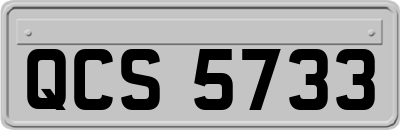 QCS 5733